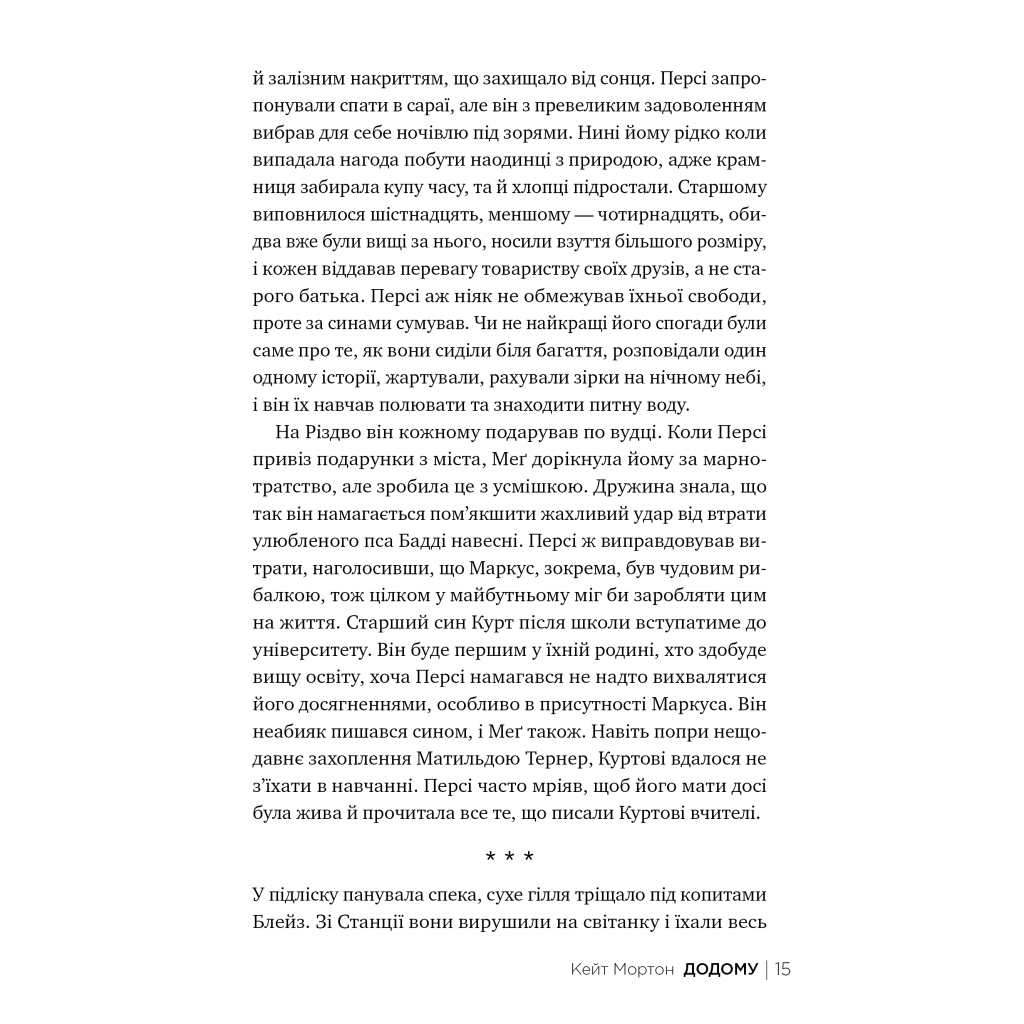 й залізним накриттям, що захищало від сонця. Персі запропонували спати в сараї, але він з превеликим задоволенням вибрав для себе ночівлю під зорями. Нині йому рідко коли випадала нагода побути наодинці з природою, адже крамниця забирала купу часу, та й хлопці підростали. Старшому виповнилося шістнадцять, меншому — чотирнадцять, обидва вже були вищі за нього, носили взуття більшого розміру, і кожен віддавав перевагу товариству своїх друзів, а не старого батька. Персі аж ніяк не обмежував їхньої свободи, проте за синами сумував. Чи не найкращі його спогади були саме про те, як вони сиділи біля багаття, розповідали один одному історії, жартували, рахували зірки на нічному небі, і він їх навчав полювати та знаходити питну воду.

На Різдво він кожному подарував по вудці. Коли Персі привіз подарунки з міста, Меґ дорікнула йому за марнотратство, але зробила це з усмішкою. Дружина знала, що так він намагається пом'якшити жахливий удар від втрати улюбленого пса Бадді навесні. Персі ж виправдовував витрати, наголосивши, що Маркус, зокрема, був чудовим рибалкою, тож цілком у майбутньому міг би заробляти цим на життя. Старший син Курт після школи вступатиме до університету. Він буде першим у їхній родині, хто здобуде вищу освіту, хоча Персі намагався не надто вихвалятися його досягненнями, особливо в присутності Маркуса. Він неабияк пишався сином, і Меґ також. Навіть попри нещодавнє захоплення Матильдою Тернер, Куртові вдалося не з'їхати в навчанні. Персі часто мріяв, щоб його мати досі була жива й прочитала все те, що писали Куртові вчителі.

* * *

У підліску панувала спека, сухе гілля тріщало під копитами Блейз. Зі Станції вони вирушили на світанку і їхали весь

Кейт Мортон ДОДОМУ | 15